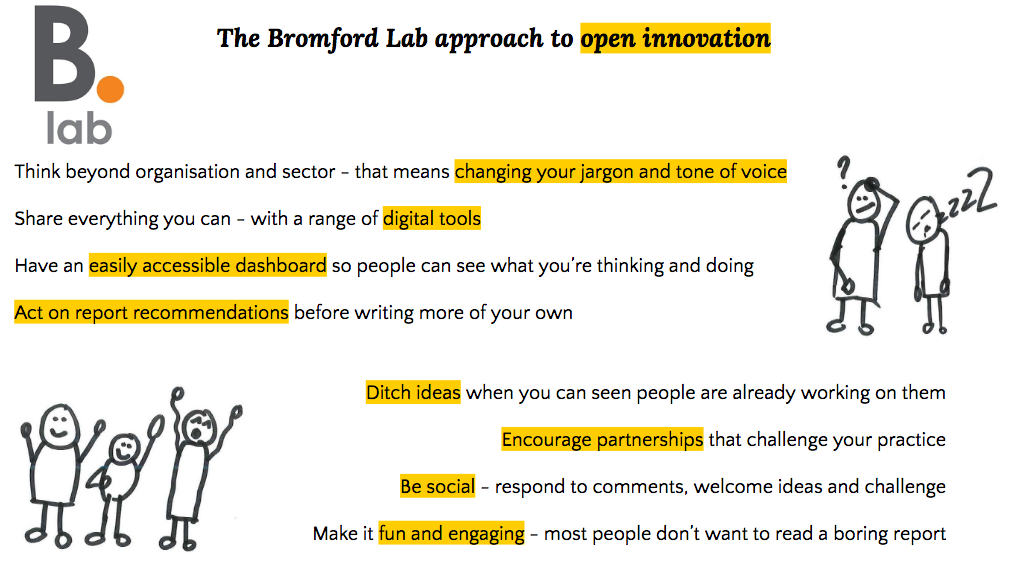 B.
lab

The Bromford Lab approach to open innovation

Think beyond organisation and sector – that means changing your jargon and tone of voice

Share everything you can – with a range of digital tools

Have an easily accessible dashboard so people can see what you're thinking and doing

Act on report recommendations before writing more of your own

?
zzZ

Ditch ideas when you can seen people are already working on them

Encourage partnerships that challenge your practice

Be social – respond to comments, welcome ideas and challenge

Make it fun and engaging – most people don't want to read a boring report